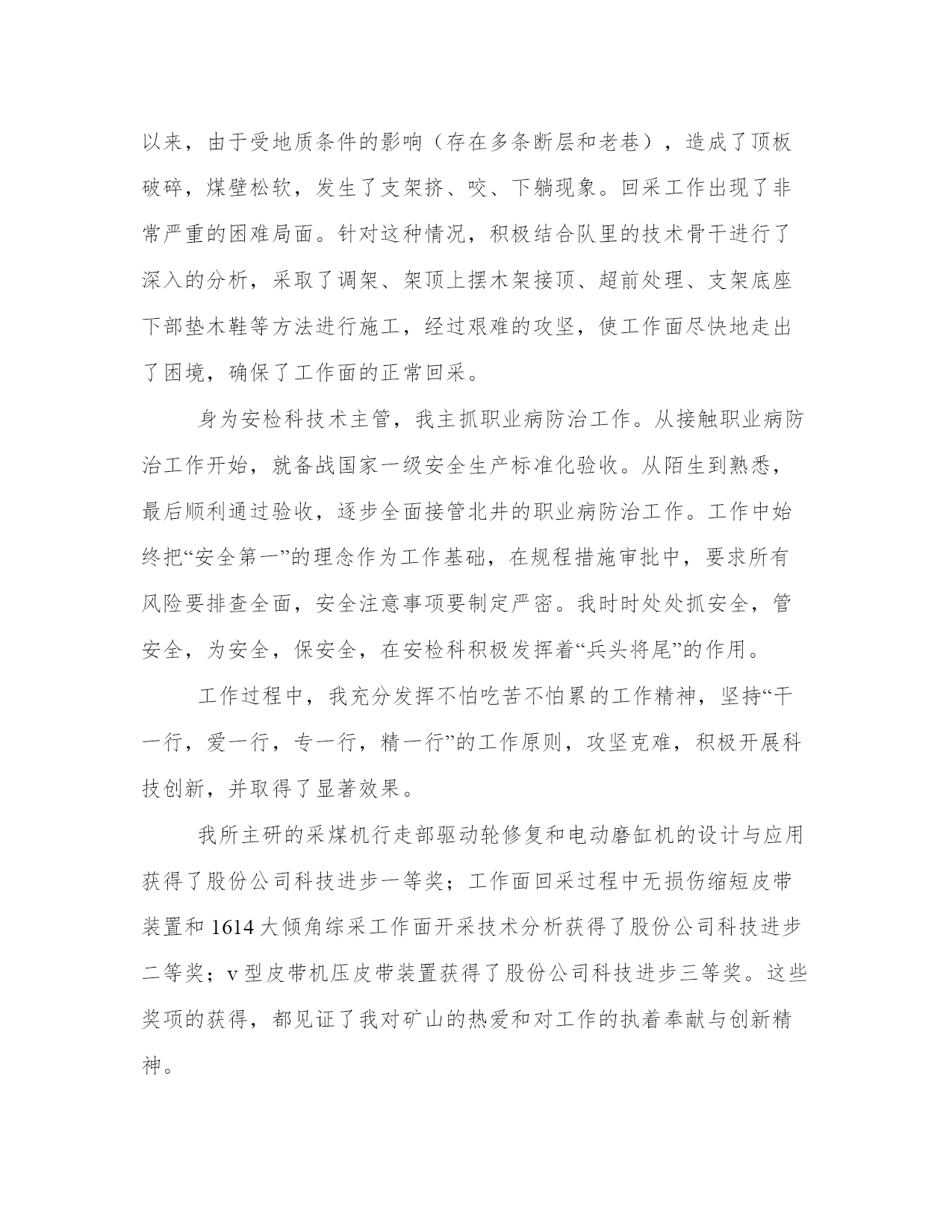 以来，由于受地质条件的影响（存在多条断层和老巷），造成了顶板破碎，煤壁松软，发生了支架挤、咬、下躺现象。回采工作出现了非常严重的困难局面。针对这种情况，积极结合队里的技术骨干进行了深入的分析，采取了调架、架顶上摆木架接顶、超前处理、支架底座下部垫木鞋等方法进行施工，经过艰难的攻坚，使工作面尽快地走出了困境，确保了工作面的正常回采。

身为安检科技术主管，我主抓职业病防治工作。从接触职业病防治工作开始，就备战国家一级安全生产标准化验收。从陌生到熟悉，最后顺利通过验收，逐步全面接管北井的职业病防治工作。工作中始终把“安全第一”的理念作为工作基础，在规程措施审批中，要求所有风险要排查全面，安全注意事项要制定严密。我时时处处抓安全，管安全，为安全，保安全，在安检科积极发挥着“兵头将尾”的作用。

工作过程中，我充分发挥不怕吃苦不怕累的工作精神，坚持“干一行，爱一行，专一行，精一行”的工作原则，攻坚克难，积极开展科技创新，并取得了显著效果。

我所主研的采煤机行走部驱动轮修复和电动磨缸机的设计与应用获得了股份公司科技进步一等奖；工作面回采过程中无损伤缩短皮带装置和 1614 大倾角综采工作面开采技术分析获得了股份公司科技进步二等奖；v 型皮带机压皮带装置获得了股份公司科技进步三等奖。这些奖项的获得，都见证了我对矿山的热爱和对工作的执着奉献与创新精神。